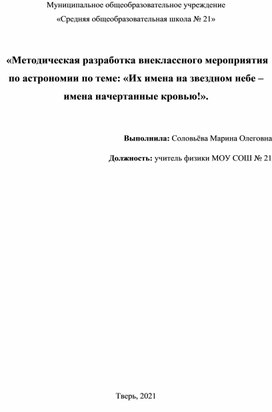 Муниципальное общеобразовательное учреждение
«Средняя общеобразовательная школа № 21»

«Методическая разработка внеклассного мероприятия по астрономии по теме: «Их имена на звездном небе – имена начертанные кровью!».

Выполнила: Соловьёва Марина Олеговна

Должность: учитель физики МОУ СОШ № 21

Тверь, 2021